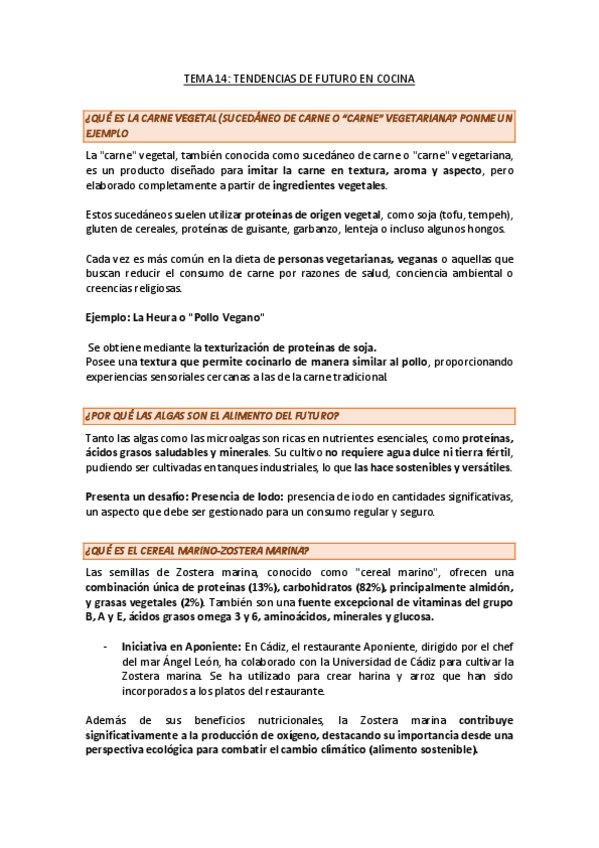 TEMA 14: TENDENCIAS DE FUTURO EN COCINA

¿QUÉ ES LA CARNE VEGETAL (SUCEDÁNEO DE CARNE O "CARNE" VEGETARIANA? PONME UN EJEMPLO

La "carne" vegetal, también conocida como sucedáneo de carne o "carne" vegetariana, es un producto diseñado para imitar la carne en textura, aroma y aspecto, pero elaborado completamente a partir de ingredientes vegetales.

Estos sucedáneos suelen utilizar proteínas de origen vegetal, como soja (tofu, tempeh), gluten de cereales, proteínas de guisante, garbanzo, lenteja o incluso algunos hongos.

Cada vez es más común en la dieta de personas vegetarianas, veganas o aquellas que buscan reducir el consumo de carne por razones de salud, conciencia ambiental o creencias religiosas.

Ejemplo: La Heura o "Pollo Vegano"

Se obtiene mediante la texturización de proteínas de soja.
Posee una textura que permite cocinarlo de manera similar al pollo, proporcionando experiencias sensoriales cercanas a las de la carne tradicional.

¿POR QUÉ LAS ALGAS SON EL ALIMENTO DEL FUTURO?

Tanto las algas como las microalgas son ricas en nutrientes esenciales, como proteínas, ácidos grasos saludables y minerales. Su cultivo no requiere agua dulce ni tierra fértil, pudiendo ser cultivadas en tanques industriales, lo que las hace sostenibles y versátiles.

Presenta un desafío: Presencia de Iodo: presencia de iodo en cantidades significativas, un aspecto que debe ser gestionado para un consumo regular y seguro.

¿QUÉ ES EL CEREAL MARINO-ZOSTERA MARINA?

Las semillas de Zostera marina, conocido como "cereal marino", ofrecen una combinación única de proteínas (13%), carbohidratos (82%), principalmente almidón, y grasas vegetales (2%). También son una fuente excepcional de vitaminas del grupo B, A y E, ácidos grasos omega 3 y 6, aminoácidos, minerales y glucosa.

- Iniciativa en Aponiente: En Cádiz, el restaurante Aponiente, dirigido por el chef del mar Ángel León, ha colaborado con la Universidad de Cádiz para cultivar la Zostera marina. Se ha utilizado para crear harina y arroz que han sido incorporados a los platos del restaurante.

Además de sus beneficios nutricionales, la Zostera marina contribuye significativamente a la producción de oxígeno, destacando su importancia desde una perspectiva ecológica para combatir el cambio climático (alimento sostenible).